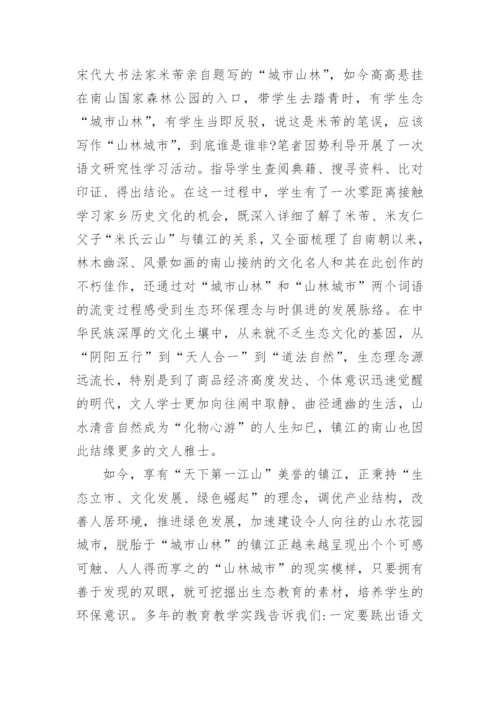 宋代大书法家米芾亲自题写的“城市山林”，如今高高悬挂在南山国家森林公园的入口，带学生去踏青时，有学生念“城市山林”，有学生当即反驳，说这是米芾的笔误，应该写作“山林城市”，到底谁是谁非?笔者因势利导开展了一次语文研究性学习活动。指导学生查阅典籍、搜寻资料、比对印证、得出结论。在这一过程中，学生有了一次零距离接触学习家乡历史文化的机会，既深入详细了解了米芾、米友仁父子“米氏云山”与镇江的关系，又全面梳理了自南朝以来，林木幽深、风景如画的南山接纳的文化名人和其在此创作的不朽佳作，还通过对“城市山林”和“山林城市”两个词语的流变过程感受到生态环保理念与时俱进的发展脉络。在中华民族深厚的文化土壤中，从来就不乏生态文化的基因，从“阴阳五行”到“天人合一”到“道法自然”，生态理念源远流长，特别是到了商品经济高度发达、个体意识迅速觉醒的明代，文人学士更加向往闹中取静、曲径通幽的生活，山水清音自然成为“化物心游”的人生知已，镇江的南山也因此结缘更多的文人雅士。

如今，享有“天下第一江山”美誉的镇江，正秉持“生态立市、文化发展、绿色崛起”的理念，调优产业结构，改善人居环境，推进绿色发展，加速建设令人向往的山水花园城市，脱胎于“城市山林”的镇江正越来越呈现出个个可感可触、人人得而享之的“山林城市”的现实模样，只要拥有善于发现的双眼，就可挖掘出生态教育的素材，培养学生的环保意识。多年的教育教学实践告诉我们:一定要跳出语文